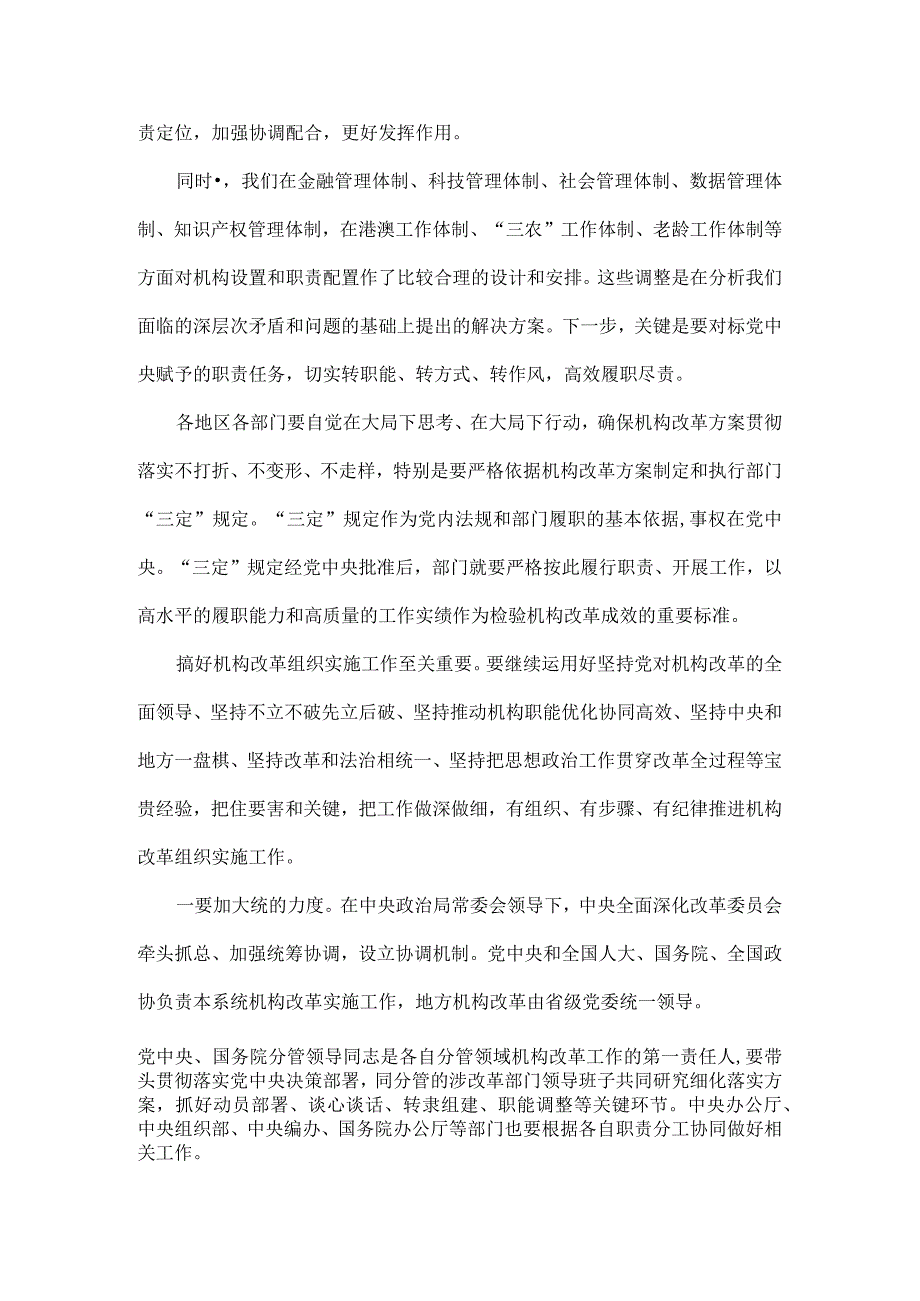 责定位，加强协调配合，更好发挥作用。

同时•，我们在金融管理体制、科技管理体制、社会管理体制、数据管理体制、知识产权管理体制，在港澳工作体制、“三农”工作体制、老龄工作体制等方面对机构设置和职责配置作了比较合理的设计和安排。这些调整是在分析我们面临的深层次矛盾和问题的基础上提出的解决方案。下一步，关键是要对标党中央赋予的职责任务，切实转职能、转方式、转作风，高效履职尽责。

各地区各部门要自觉在大局下思考、在大局下行动，确保机构改革方案贯彻落实不打折、不变形、不走样，特别是要严格依据机构改革方案制定和执行部门“三定”规定。“三定”规定作为党内法规和部门履职的基本依据，事权在党中央。“三定”规定经党中央批准后，部门就要严格按此履行职责、开展工作，以高水平的履职能力和高质量的工作实绩作为检验机构改革成效的重要标准。

搞好机构改革组织实施工作至关重要。要继续运用好坚持党对机构改革的全面领导、坚持不立不破先立后破、坚持推动机构职能优化协同高效、坚持中央和地方一盘棋、坚持改革和法治相统一、坚持把思想政治工作贯穿改革全过程等宝贵经验，把住要害和关键，把工作做深做细，有组织、有步骤、有纪律推进机构改革组织实施工作。

一要加大统的力度。在中央政治局常委会领导下，中央全面深化改革委员会牵头抓总、加强统筹协调，设立协调机制。党中央和全国人大、国务院、全国政协负责本系统机构改革实施工作，地方机构改革由省级党委统一领导。

党中央、国务院分管领导同志是各自分管领域机构改革工作的第一责任人，要带头贯彻落实党中央决策部署，同分管的涉改革部门领导班子共同研究细化落实方案，抓好动员部署、谈心谈话、转隶组建、职能调整等关键环节。中央办公厅、中央组织部、中央编办、国务院办公厅等部门也要根据各自职责分工协同做好相关工作。